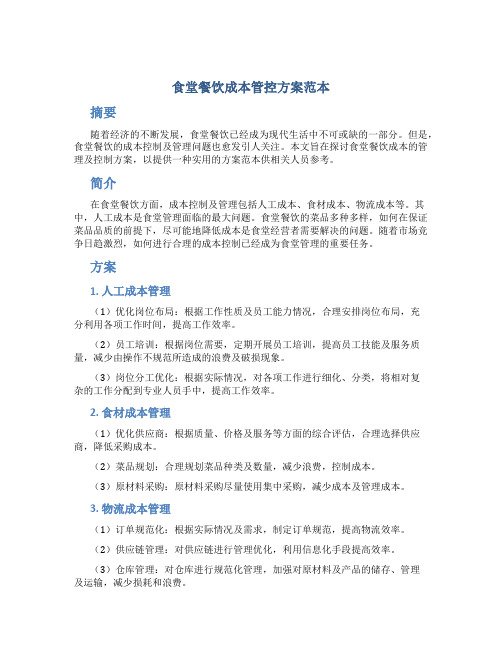 食堂餐饮成本管控方案范本

摘要

随着经济的不断发展，食堂餐饮已经成为现代生活中不可或缺的一部分。但是，食堂餐饮的成本控制及管理问题也愈发引人关注。本文旨在探讨食堂餐饮成本的管理及控制方案，以提供一种实用的方案范本供相关人员参考。

简介

在食堂餐饮方面，成本控制及管理包括人工成本、食材成本、物流成本等。其中，人工成本是食堂管理面临的最大问题。食堂餐饮的菜品多种多样，如何在保证菜品品质的前提下，尽可能地降低成本是食堂经营者需要解决的问题。随着市场竞争日趋激烈，如何进行合理的成本控制已经成为食堂管理的重要任务。

方案

1. 人工成本管理

（1）优化岗位布局：根据工作性质及员工能力情况，合理安排岗位布局，充分利用各项工作时间，提高工作效率。

（2）员工培训：根据岗位需要，定期开展员工培训，提高员工技能及服务质量，减少由操作不规范所造成的浪费及破损现象。

（3）岗位分工优化：根据实际情况，对各项工作进行细化、分类，将相对复杂的工作分配到专业人员手中，提高工作效率。

2. 食材成本管理

（1）优化供应商：根据质量、价格及服务等方面的综合评估，合理选择供应商，降低采购成本。

（2）菜品规划：合理规划菜品种类及数量，减少浪费，控制成本。

（3）原材料采购：原材料采购尽量使用集中采购，减少成本及管理成本。

3. 物流成本管理

（1）订单规范化：根据实际情况及需求，制定订单规范，提高物流效率。

（2）供应链管理：对供应链进行管理优化，利用信息化手段提高效率。

（3）仓库管理：对仓库进行规范化管理，加强对原材料及产品的储存、管理及运输，减少损耗和浪费。